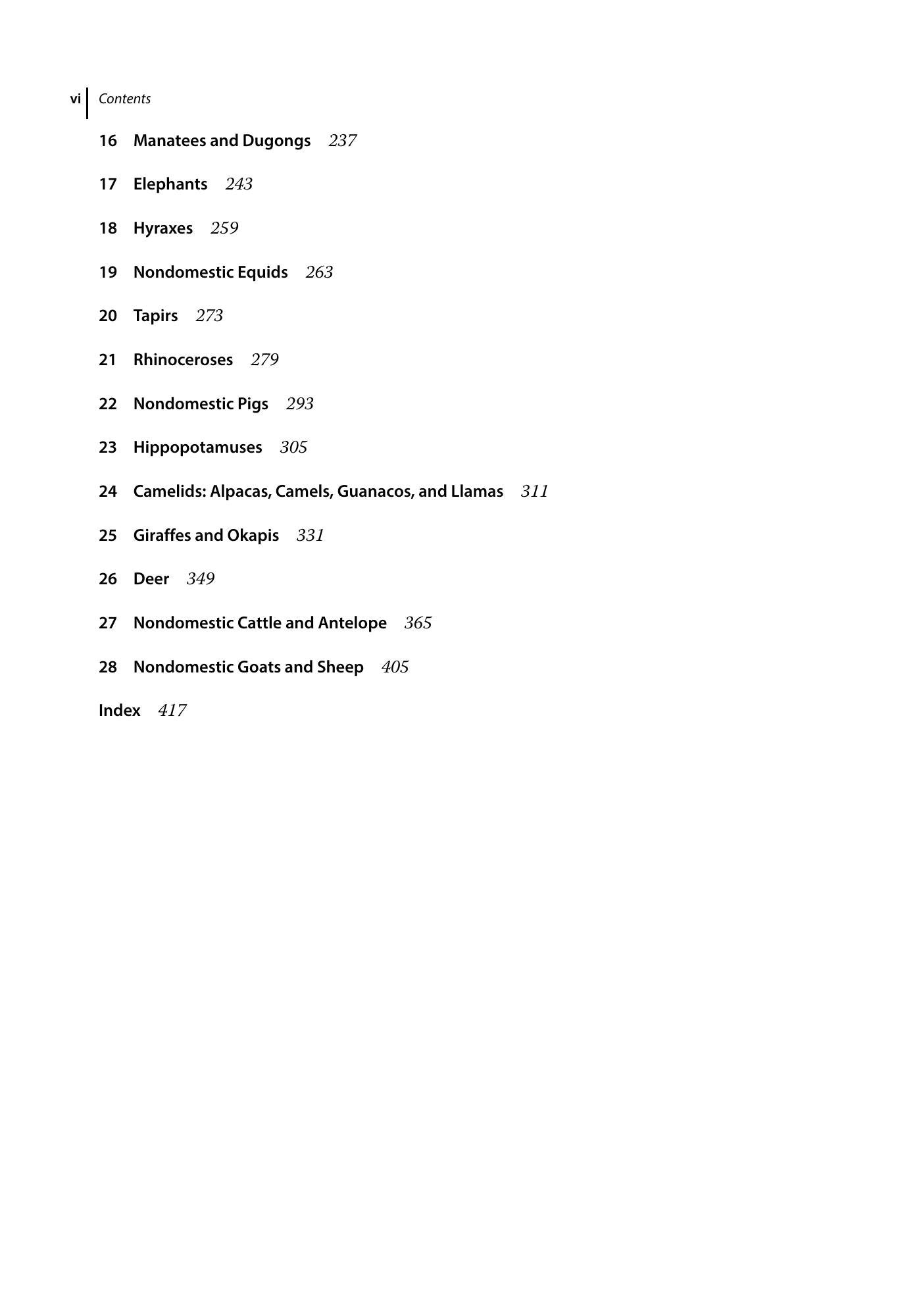 vi Contents

16 Manatees and Dugongs 237

17 Elephants 243

18 Hyraxes 259

19 Nondomestic Equids 263

20 Tapirs 273

21 Rhinoceroses 279

22 Nondomestic Pigs 293

23 Hippopotamuses 305

24 Camelids: Alpacas, Camels, Guanacos, and Llamas 311

25 Giraffes and Okapis 331

26 Deer 349

27 Nondomestic Cattle and Antelope 365

28 Nondomestic Goats and Sheep 405

Index 417